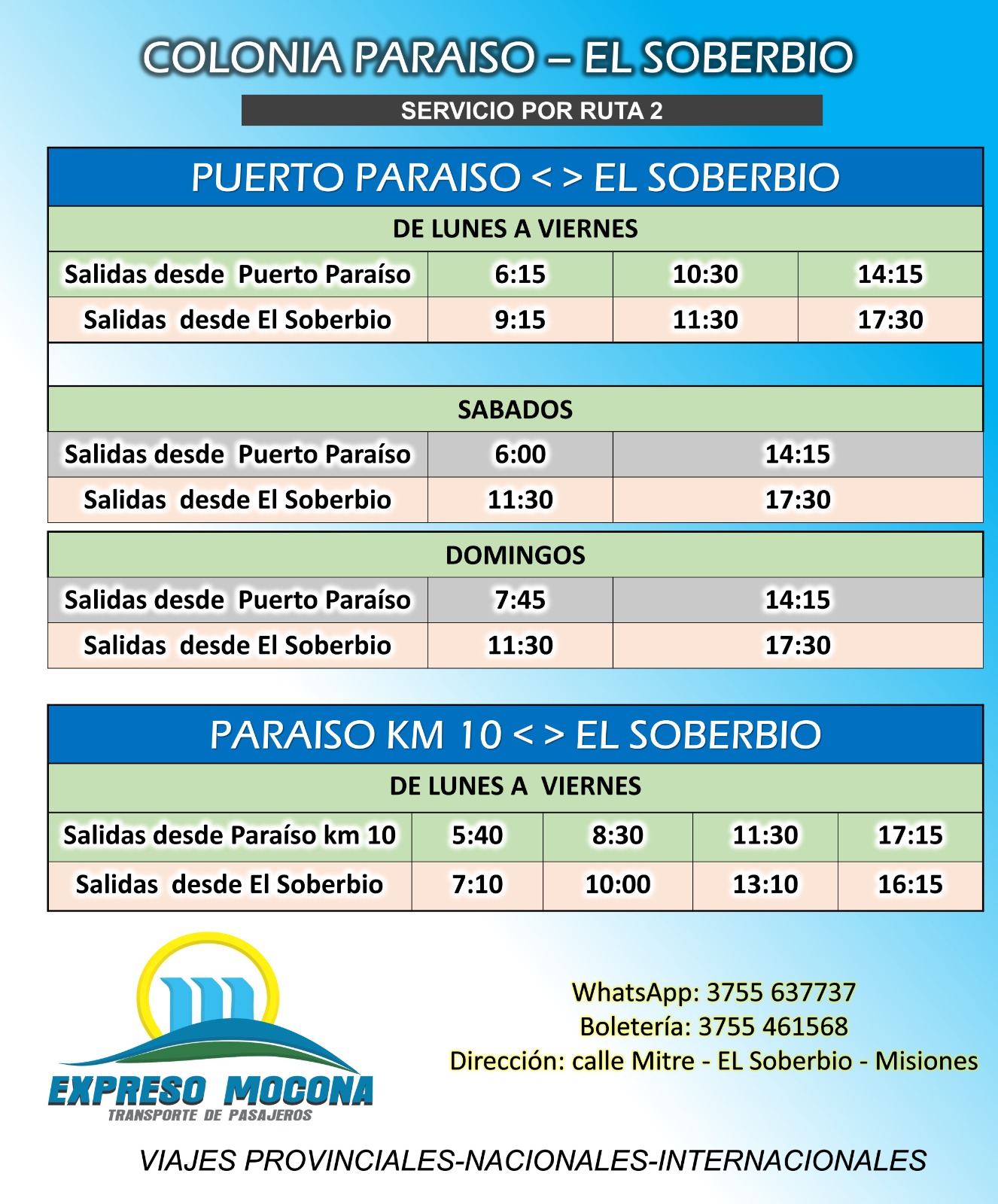 COLONIA PARAISO – EL SOBERBIO

SERVICIO POR RUTA 2

PUERTO PARAISO < > EL SOBERBIO

DE LUNES A VIERNES

| Salidas desde Puerto Paraíso | 6:15 | 10:30 | 14:15 |
|---|---|---|---|
| Salidas desde El Soberbio | 9:15 | 11:30 | 17:30 |

SABADOS

| Salidas desde Puerto Paraíso | 6:00 | 14:15 |
|---|---|---|
| Salidas desde El Soberbio | 11:30 | 17:30 |

DOMINGOS

| Salidas desde Puerto Paraíso | 7:45 | 14:15 |
|---|---|---|
| Salidas desde El Soberbio | 11:30 | 17:30 |

PARAISO KM 10 < > EL SOBERBIO

DE LUNES A VIERNES

| Salidas desde Paraíso km 10 | 5:40 | 8:30 | 11:30 | 17:15 |
|---|---|---|---|---|
| Salidas desde El Soberbio | 7:10 | 10:00 | 13:10 | 16:15 |

EXPRESO MOCONA
TRANSPORTE DE PASAJEROS

WhatsApp: 3755 637737
Boletería: 3755 461568
Dirección: calle Mitre - EL Soberbio - Misiones

VIAJES PROVINCIALES-NACIONALES-INTERNACIONALES